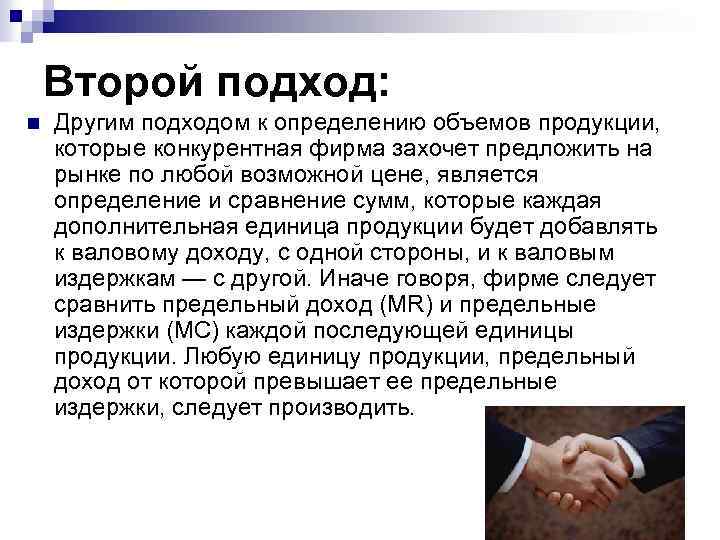 Второй подход:

Другим подходом к определению объемов продукции, которые конкурентная фирма захочет предложить на рынке по любой возможной цене, является определение и сравнение сумм, которые каждая дополнительная единица продукции будет добавлять к валовому доходу, с одной стороны, и к валовым издержкам — с другой. Иначе говоря, фирме следует сравнить предельный доход (MR) и предельные издержки (МС) каждой последующей единицы продукции. Любую единицу продукции, предельный доход от которой превышает ее предельные издержки, следует производить.